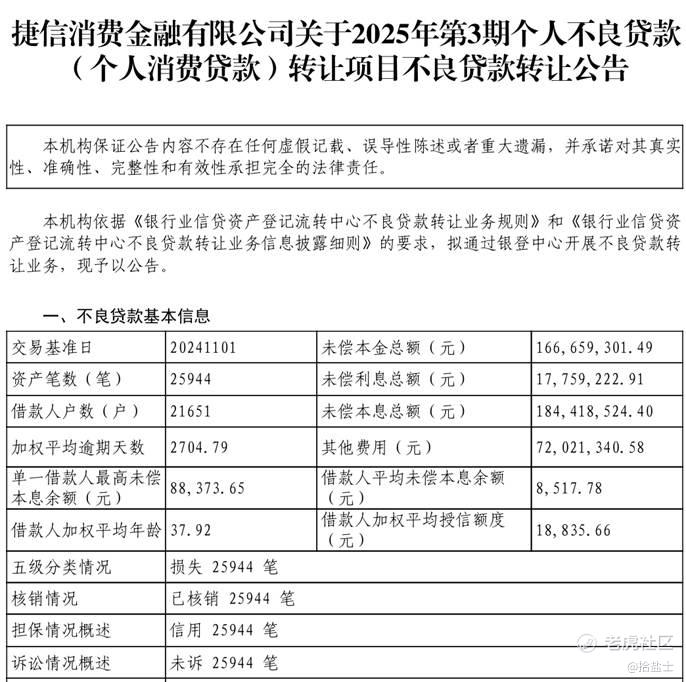 捷信消费金融有限公司关于2025年第3期个人不良贷款（个人消费贷款）转让项目不良贷款转让公告

本机构保证公告内容不存在任何虚假记载、误导性陈述或者重大遗漏，并承诺对其真实性、准确性、完整性和有效性承担完全的法律责任。

本机构依据《银行业信贷资产登记流转中心不良贷款转让业务规则》和《银行业信贷资产登记流转中心不良贷款转让业务信息披露细则》的要求，拟通过银登中心开展不良贷款转让业务，现予以公告。

一、不良贷款基本信息

| 交易基准日 | 20241101 | 未偿本金总额（元） | 166,659,301.49 |
|---|---|---|---|
| 资产笔数（笔） | 25944 | 未偿利息总额（元） | 17,759,222.91 |
| 借款人户数（户） | 21651 | 未偿本息总额（元） | 184,418,524.40 |
| 加权平均逾期天数 | 2704.79 | 其他费用（元） | 72,021,340.58 |
| 单一借款人最高未偿本息余额（元） | 88,373.65 | 借款人平均未偿本息余额（元） | 8,517.78 |
| 借款人加权平均年龄 | 37.92 | 借款人加权平均授信额度（元） | 18,835.66 |
| 五级分类情况 | 损失 25944 笔 | | |
| 核销情况 | 已核销 25944 笔 | | |
| 担保情况概述 | 信用 25944 笔 | | |
| 诉讼情况概述 | 未诉 25944 笔 | | |

老虎社区
@拾盐士